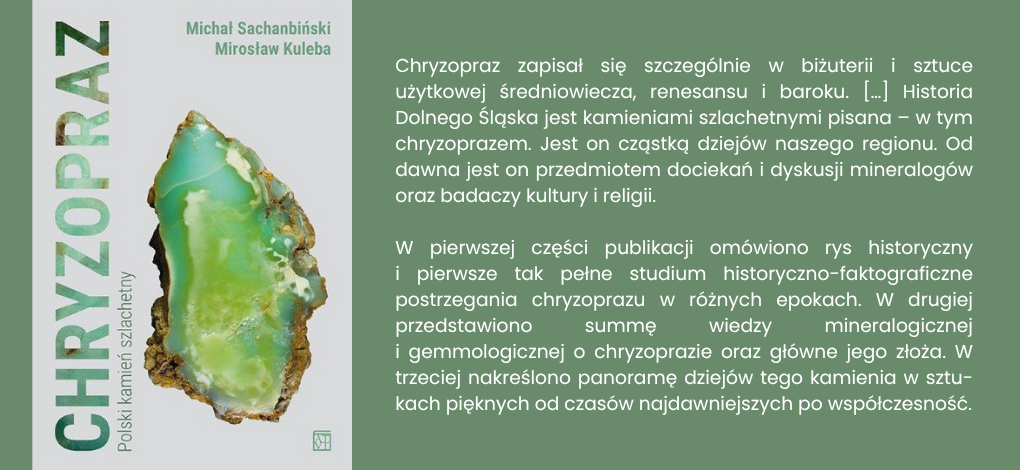 Michał Sachanbiński
Mirosław Kuleba

CHRYZOPRAZ
Polski kamień szlachetny

Chryzopraz zapisał się szczególnie w biżuterii i sztuce użytkowej średniowiecza, renesansu i baroku. […] Historia Dolnego Śląska jest kamieniami szlachetnymi pisana – w tym chryzoprazem. Jest on cząstką dziejów naszego regionu. Od dawna jest on przedmiotem dociekań i dyskusji mineralogów oraz badaczy kultury i religii.

W pierwszej części publikacji omówiono rys historyczny i pierwsze tak pełne studium historyczno-faktograficzne postrzegania chryzoprazu w różnych epokach. W drugiej przedstawiono summę wiedzy mineralogicznej i gemmologicznej o chryzoprazie oraz główne jego złoża. W trzeciej nakreślono panoramę dziejów tego kamienia w sztukach pięknych od czasów najdawniejszych po współczesność.